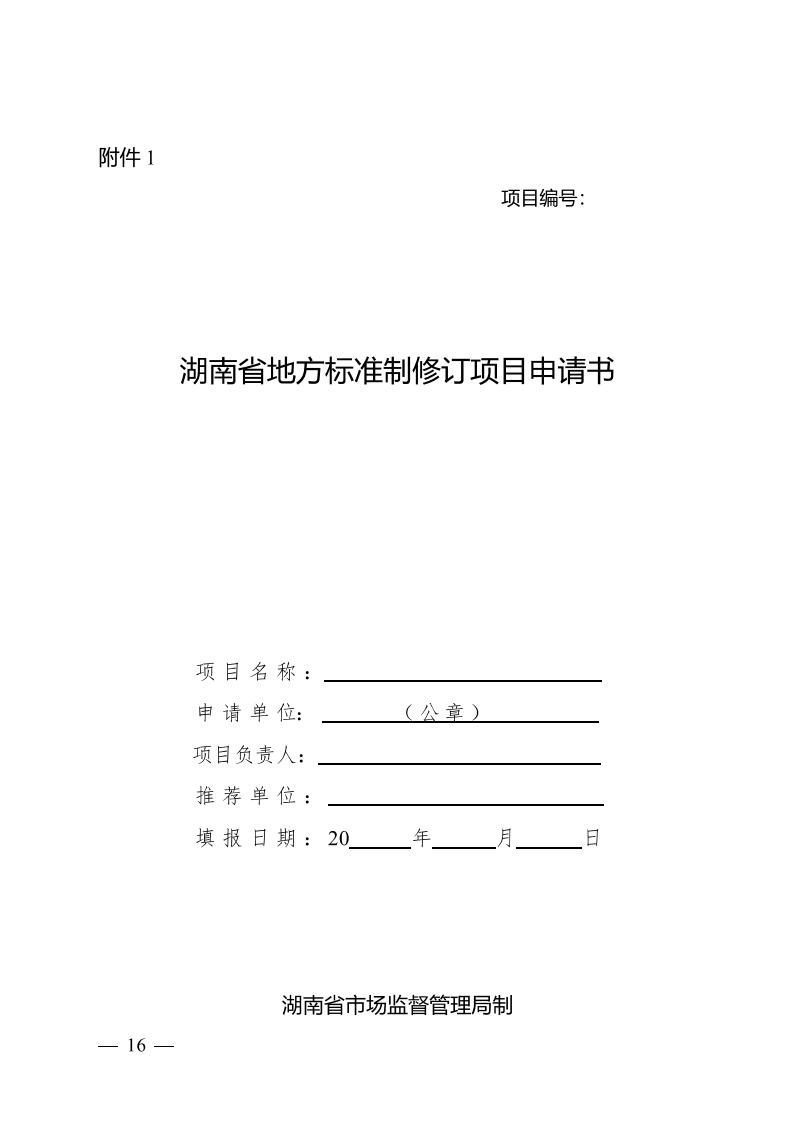 附件 1

项目编号:

湖南省地方标准制修订项目申请书

项目名称：

申请单位：（公章）

项目负责人：

推荐单位：

填报日期：20　　年　　月　　日

湖南省市场监督管理局制

— 16 —